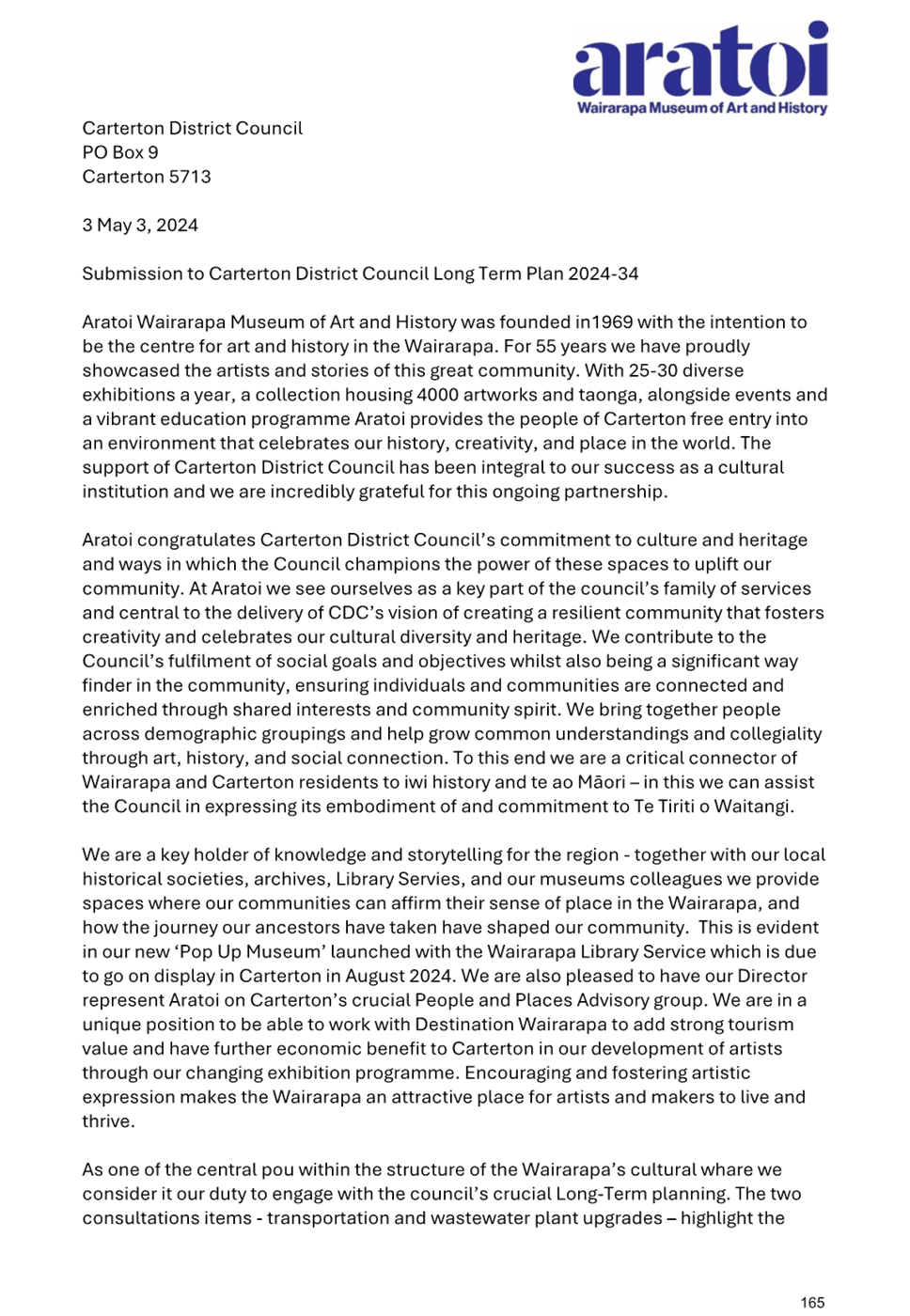 aratoi
Wairarapa Museum of Art and History

Carterton District Council
PO Box 9
Carterton 5713

3 May 3, 2024

Submission to Carterton District Council Long Term Plan 2024-34

Aratoi Wairarapa Museum of Art and History was founded in1969 with the intention to be the centre for art and history in the Wairarapa. For 55 years we have proudly showcased the artists and stories of this great community. With 25-30 diverse exhibitions a year, a collection housing 4000 artworks and taonga, alongside events and a vibrant education programme Aratoi provides the people of Carterton free entry into an environment that celebrates our history, creativity, and place in the world. The support of Carterton District Council has been integral to our success as a cultural institution and we are incredibly grateful for this ongoing partnership.

Aratoi congratulates Carterton District Council's commitment to culture and heritage and ways in which the Council champions the power of these spaces to uplift our community. At Aratoi we see ourselves as a key part of the council's family of services and central to the delivery of CDC's vision of creating a resilient community that fosters creativity and celebrates our cultural diversity and heritage. We contribute to the Council's fulfilment of social goals and objectives whilst also being a significant way finder in the community, ensuring individuals and communities are connected and enriched through shared interests and community spirit. We bring together people across demographic groupings and help grow common understandings and collegiality through art, history, and social connection. To this end we are a critical connector of Wairarapa and Carterton residents to iwi history and te ao Māori – in this we can assist the Council in expressing its embodiment of and commitment to Te Tiriti o Waitangi.

We are a key holder of knowledge and storytelling for the region - together with our local historical societies, archives, Library Servies, and our museums colleagues we provide spaces where our communities can affirm their sense of place in the Wairarapa, and how the journey our ancestors have taken have shaped our community. This is evident in our new 'Pop Up Museum' launched with the Wairarapa Library Service which is due to go on display in Carterton in August 2024. We are also pleased to have our Director represent Aratoi on Carterton's crucial People and Places Advisory group. We are in a unique position to be able to work with Destination Wairarapa to add strong tourism value and have further economic benefit to Carterton in our development of artists through our changing exhibition programme. Encouraging and fostering artistic expression makes the Wairarapa an attractive place for artists and makers to live and thrive.

As one of the central pou within the structure of the Wairarapa's cultural whare we consider it our duty to engage with the council's crucial Long-Term planning. The two consultations items - transportation and wastewater plant upgrades – highlight the

165